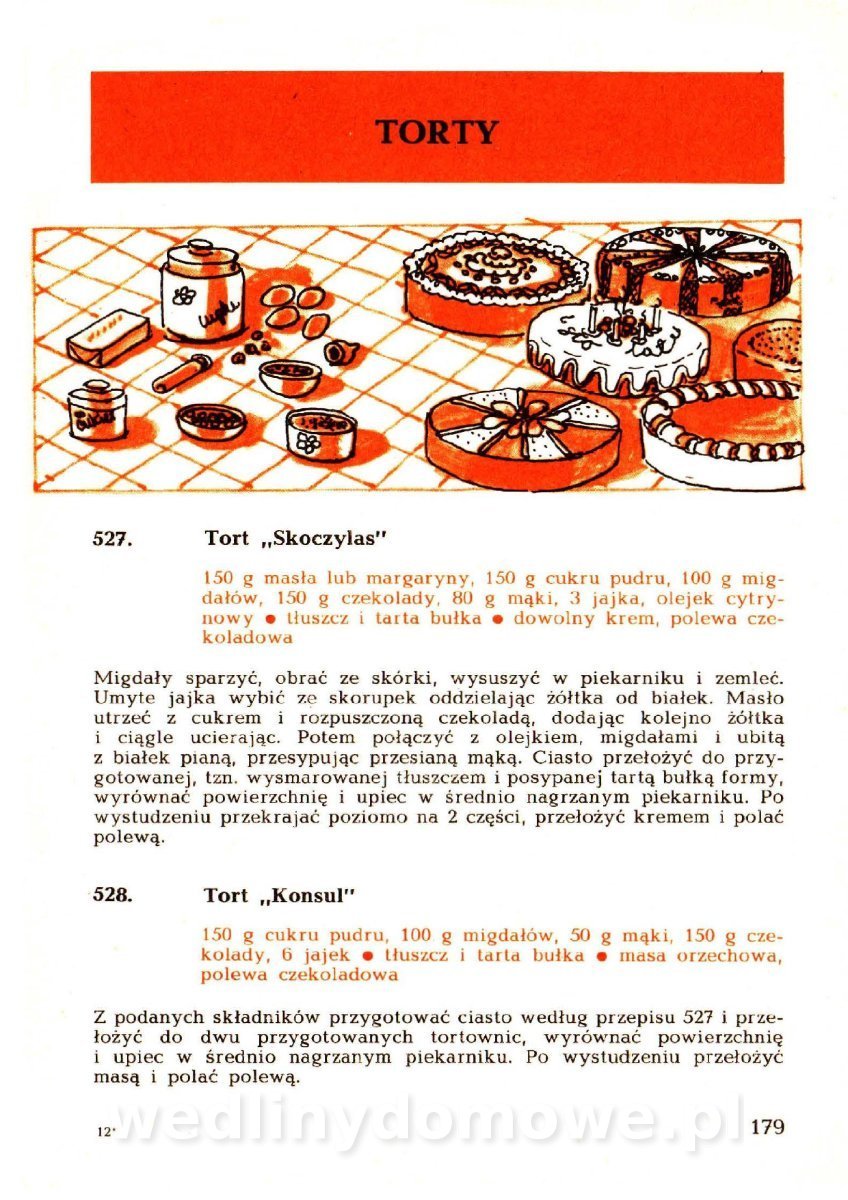 TORTY

527. Tort „Skoczylas"

150 g masła lub margaryny, 150 g cukru pudru, 100 g migdałów, 150 g czekolady, 80 g mąki, 3 jajka, olejek cytrynowy ● tłuszcz i tarta bułka ● dowolny krem, polewa czekoladowa

Migdały sparzyć, obrać ze skórki, wysuszyć w piekarniku i zemleć. Umyte jajka wybić ze skorupek oddzielając żółtka od białek. Masło utrzeć z cukrem i rozpuszczoną czekoladą, dodając kolejno żółtka i ciągle ucierając. Potem połączyć z olejkiem, migdałami i ubitą z białek pianą, przesypując przesianą mąką. Ciasto przełożyć do przygotowanej, tzn. wysmarowanej tłuszczem i posypanej tartą bułką formy, wyrównać powierzchnię i upiec w średnio nagrzanym piekarniku. Po wystudzeniu przekrajać poziomo na 2 części, przełożyć kremem i polać polewą.

528. Tort „Konsul"

150 g cukru pudru, 100 g migdałów, 50 g mąki, 150 g czekolady, 6 jajek ● tłuszcz i tarta bułka ● masa orzechowa, polewa czekoladowa

Z podanych składników przygotować ciasto według przepisu 527 i przełożyć do dwu przygotowanych tortownic, wyrównać powierzchnię i upiec w średnio nagrzanym piekarniku. Po wystudzeniu przełożyć masą i polać polewą.

12* wedlinydomowe.pl 179